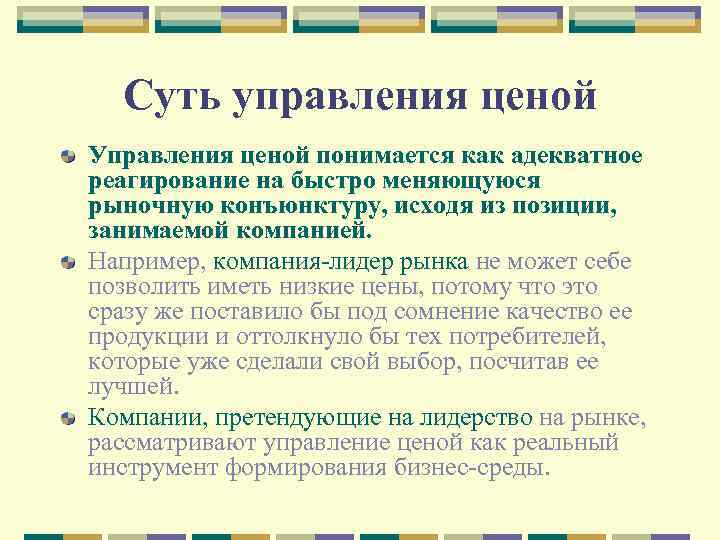 Суть управления ценой

Управления ценой понимается как адекватное реагирование на быстро меняющуюся рыночную конъюнктуру, исходя из позиции, занимаемой компанией.

Например, компания-лидер рынка не может себе позволить иметь низкие цены, потому что это сразу же поставило бы под сомнение качество ее продукции и оттолкнуло бы тех потребителей, которые уже сделали свой выбор, посчитав ее лучшей.

Компании, претендующие на лидерство на рынке, рассматривают управление ценой как реальный инструмент формирования бизнес-среды.